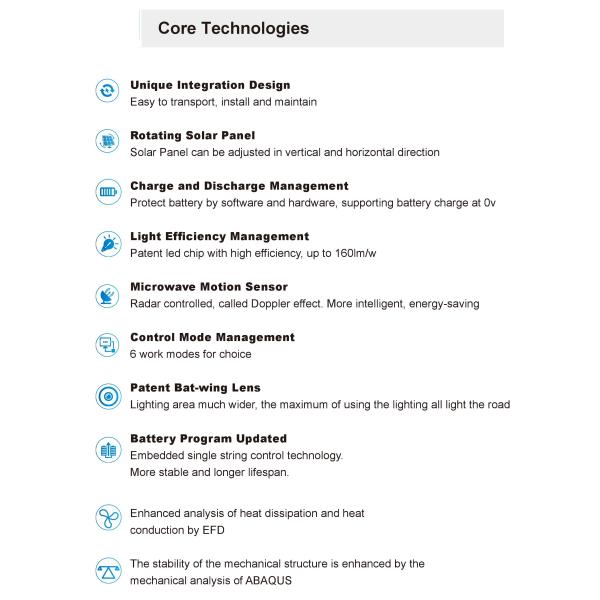 Core Technologies

Unique Integration Design
Easy to transport, install and maintain

Rotating Solar Panel
Solar Panel can be adjusted in vertical and horizontal direction

Charge and Discharge Management
Protect battery by software and hardware, supporting battery charge at 0v

Light Efficiency Management
Patent led chip with high efficiency, up to 160lm/w

Microwave Motion Sensor
Radar controlled, called Doppler effect. More intelligent, energy-saving

Control Mode Management
6 work modes for choice

Patent Bat-wing Lens
Lighting area much wider, the maximum of using the lighting all light the road

Battery Program Updated
Embedded single string control technology.
More stable and longer lifespan.

Enhanced analysis of heat dissipation and heat conduction by EFD

The stability of the mechanical structure is enhanced by the mechanical analysis of ABAQUS